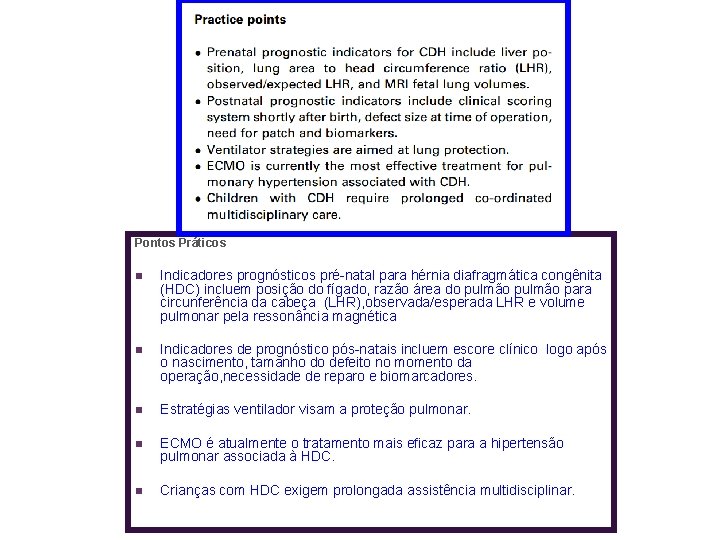 Practice points

• Prenatal prognostic indicators for CDH include liver position, lung area to head circumference ratio (LHR), observed/expected LHR, and MRI fetal lung volumes.
• Postnatal prognostic indicators include clinical scoring system shortly after birth, defect size at time of operation, need for patch and biomarkers.
• Ventilator strategies are aimed at lung protection.
• ECMO is currently the most effective treatment for pulmonary hypertension associated with CDH.
• Children with CDH require prolonged co-ordinated multidisciplinary care.

Pontos Práticos

▪ Indicadores prognósticos pré-natal para hérnia diafragmática congênita (HDC) incluem posição do fígado, razão área do pulmão pulmão para circunferência da cabeça (LHR),observada/esperada LHR e volume pulmonar pela ressonância magnética

▪ Indicadores de prognóstico pós-natais incluem escore clínico logo após o nascimento, tamanho do defeito no momento da operação,necessidade de reparo e biomarcadores.

▪ Estratégias ventilador visam a proteção pulmonar.

▪ ECMO é atualmente o tratamento mais eficaz para a hipertensão pulmonar associada à HDC.

▪ Crianças com HDC exigem prolongada assistência multidisciplinar.